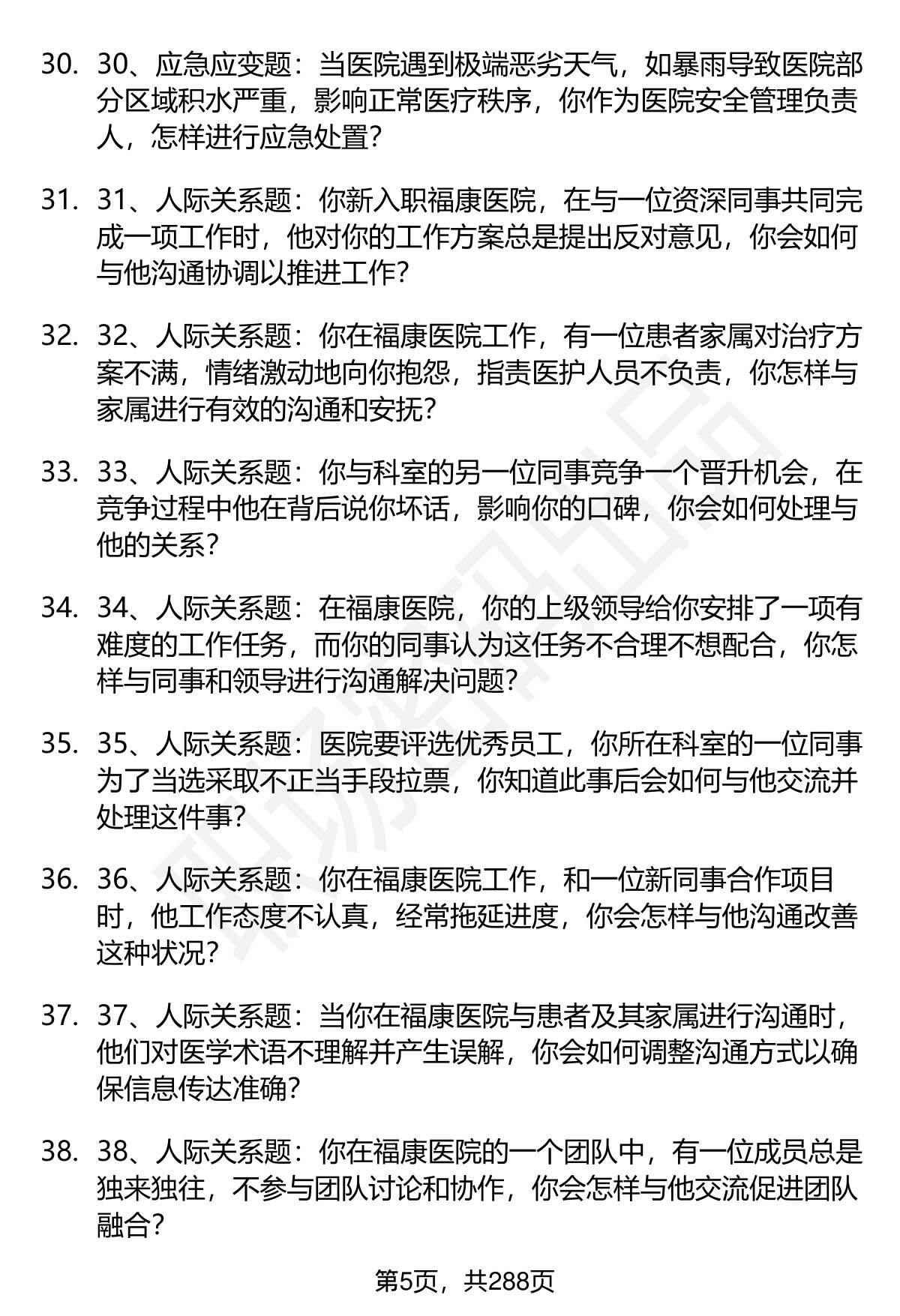 30. 30、应急应变题：当医院遇到极端恶劣天气，如暴雨导致医院部分区域积水严重，影响正常医疗秩序，你作为医院安全管理负责人，怎样进行应急处置？

31. 31、人际关系题：你新入职福康医院，在与一位资深同事共同完成一项工作时，他对你的工作方案总是提出反对意见，你会如何与他沟通协调以推进工作？

32. 32、人际关系题：你在福康医院工作，有一位患者家属对治疗方案不满，情绪激动地向你抱怨，指责医护人员不负责，你怎样与家属进行有效的沟通和安抚？

33. 33、人际关系题：你与科室的另一位同事竞争一个晋升机会，在竞争过程中他在背后说你坏话，影响你的口碑，你会如何处理与他的关系？

34. 34、人际关系题：在福康医院，你的上级领导给你安排了一项有难度的工作任务，而你的同事认为这任务不合理不想配合，你怎样与同事和领导进行沟通解决问题？

35. 35、人际关系题：医院要评选优秀员工，你所在科室的一位同事为了当选采取不正当手段拉票，你知道此事后会如何与他交流并处理这件事？

36. 36、人际关系题：你在福康医院工作，和一位新同事合作项目时，他工作态度不认真，经常拖延进度，你会怎样与他沟通改善这种状况？

37. 37、人际关系题：当你在福康医院与患者及其家属进行沟通时，他们对医学术语不理解并产生误解，你会如何调整沟通方式以确保信息传达准确？

38. 38、人际关系题：你在福康医院的一个团队中，有一位成员总是独来独往，不参与团队讨论和协作，你会怎样与他交流促进团队融合？

第5页，共288页